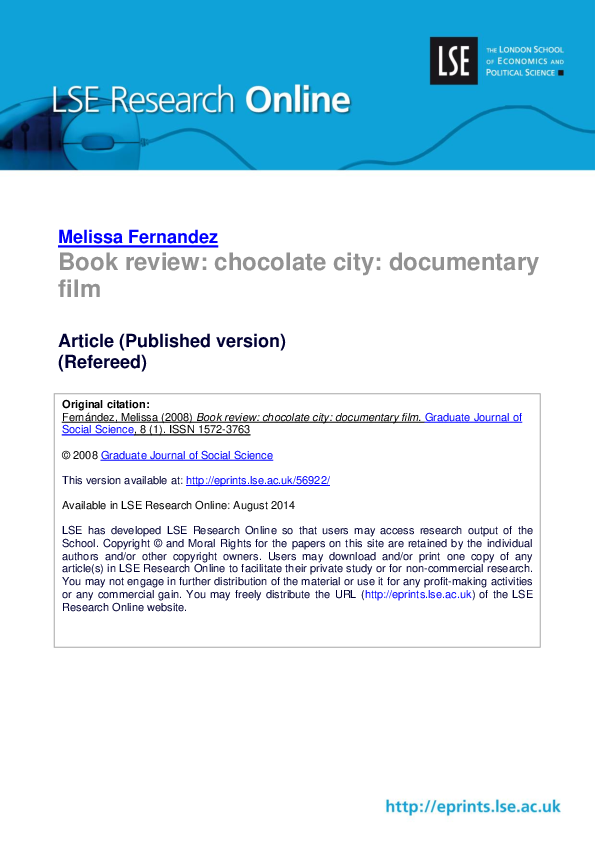 LSE Research Online

LSE

THE LONDON SCHOOL OF ECONOMICS AND POLITICAL SCIENCE

Melissa Fernandez

Book review: chocolate city: documentary film

Article (Published version)
(Refereed)

Original citation:
Fernández, Melissa (2008) Book review: chocolate city: documentary film. Graduate Journal of Social Science, 8 (1). ISSN 1572-3763

© 2008 Graduate Journal of Social Science

This version available at: http://eprints.lse.ac.uk/56922/

Available in LSE Research Online: August 2014

LSE has developed LSE Research Online so that users may access research output of the School. Copyright © and Moral Rights for the papers on this site are retained by the individual authors and/or other copyright owners. Users may download and/or print one copy of any article(s) in LSE Research Online to facilitate their private study or for non-commercial research. You may not engage in further distribution of the material or use it for any profit-making activities or any commercial gain. You may freely distribute the URL (http://eprints.lse.ac.uk) of the LSE Research Online website.

http://eprints.lse.ac.uk